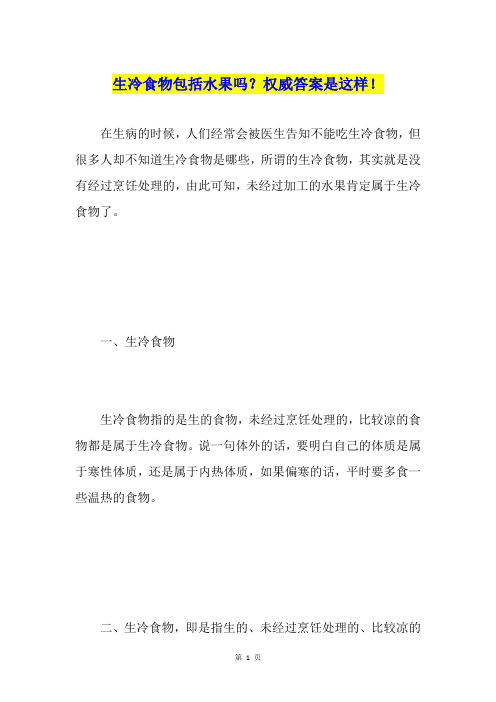 生冷食物包括水果吗？权威答案是这样！

在生病的时候，人们经常会被医生告知不能吃生冷食物，但很多人却不知道生冷食物是哪些，所谓的生冷食物，其实就是没有经过烹饪处理的，由此可知，未经过加工的水果肯定属于生冷食物了。

一、生冷食物

生冷食物指的是生的食物，未经过烹饪处理的，比较凉的食物都是属于生冷食物。说一句体外的话，要明白自己的体质是属于寒性体质，还是属于内热体质，如果偏寒的话，平时要多食一些温热的食物。

二、生冷食物，即是指生的、未经过烹饪处理的、比较凉的

第 1 页